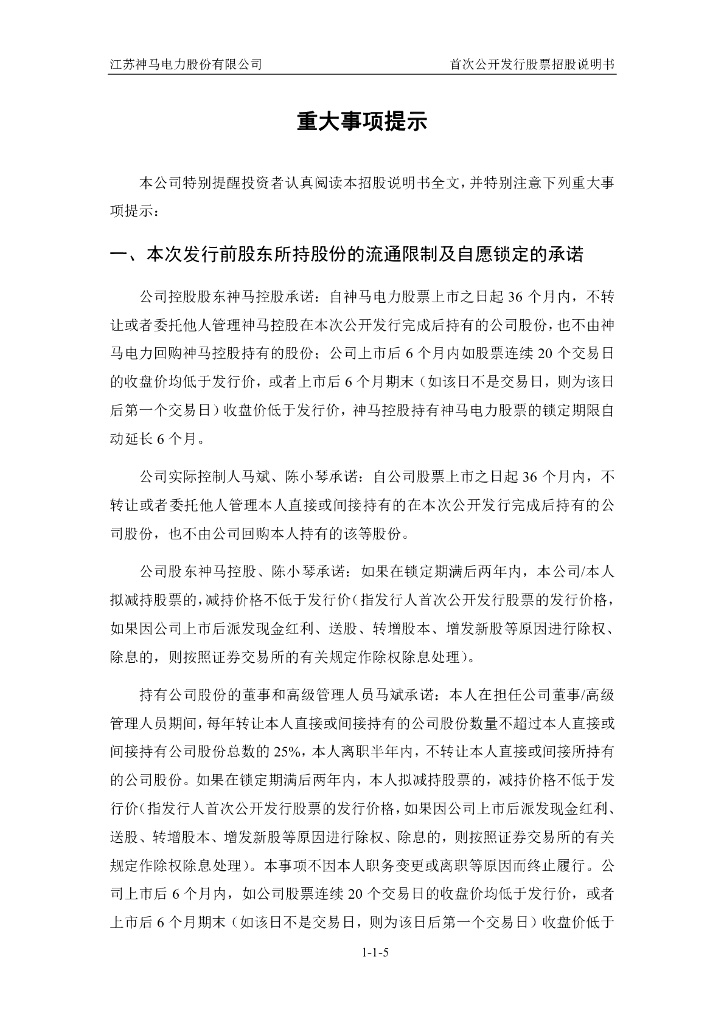 江苏神马电力股份有限公司　首次公开发行股票招股说明书

重大事项提示

本公司特别提醒投资者认真阅读本招股说明书全文，并特别注意下列重大事项提示：

一、本次发行前股东所持股份的流通限制及自愿锁定的承诺

公司控股股东神马控股承诺：自神马电力股票上市之日起 36 个月内，不转让或者委托他人管理神马控股在本次公开发行完成后持有的公司股份，也不由神马电力回购神马控股持有的股份；公司上市后 6 个月内如股票连续 20 个交易日的收盘价均低于发行价，或者上市后 6 个月期末（如该日不是交易日，则为该日后第一个交易日）收盘价低于发行价，神马控股持有神马电力股票的锁定期限自动延长 6 个月。

公司实际控制人马斌、陈小琴承诺：自公司股票上市之日起 36 个月内，不转让或者委托他人管理本人直接或间接持有的在本次公开发行完成后持有的公司股份，也不由公司回购本人持有的该等股份。

公司股东神马控股、陈小琴承诺：如果在锁定期满后两年内，本公司/本人拟减持股票的，减持价格不低于发行价（指发行人首次公开发行股票的发行价格，如果因公司上市后派发现金红利、送股、转增股本、增发新股等原因进行除权、除息的，则按照证券交易所的有关规定作除权除息处理）。

持有公司股份的董事和高级管理人员马斌承诺：本人在担任公司董事/高级管理人员期间，每年转让本人直接或间接持有的公司股份数量不超过本人直接或间接持有公司股份总数的 25%，本人离职半年内，不转让本人直接或间接所持有的公司股份。如果在锁定期满后两年内，本人拟减持股票的，减持价格不低于发行价（指发行人首次公开发行股票的发行价格，如果因公司上市后派发现金红利、送股、转增股本、增发新股等原因进行除权、除息的，则按照证券交易所的有关规定作除权除息处理）。本事项不因本人职务变更或离职等原因而终止履行。公司上市后 6 个月内，如公司股票连续 20 个交易日的收盘价均低于发行价，或者上市后 6 个月期末（如该日不是交易日，则为该日后第一个交易日）收盘价低于

1-1-5